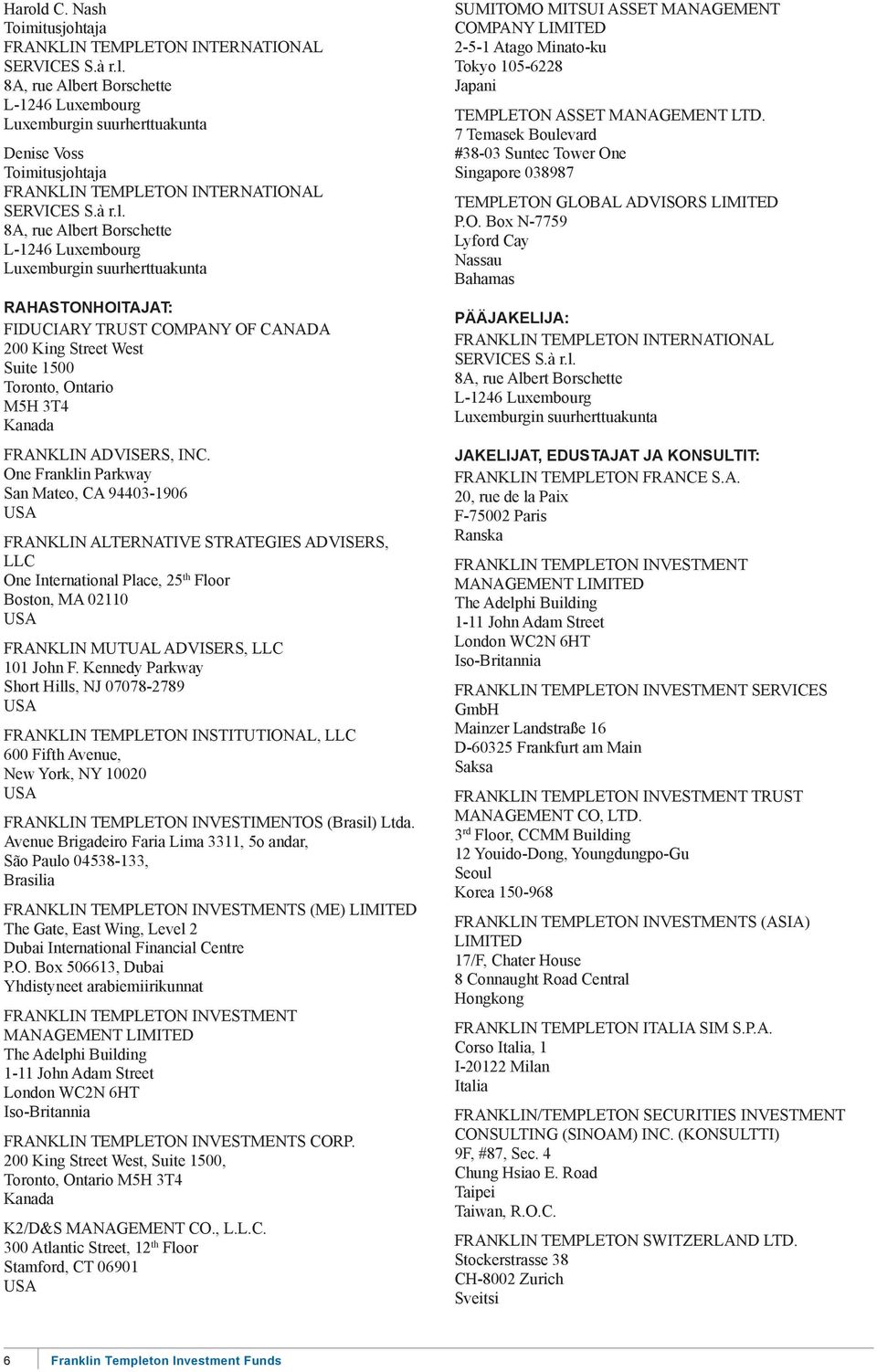 Harold C. Nash
Toimitusjohtaja
FRANKLIN TEMPLETON INTERNATIONAL SERVICES S.à r.l.
8A, rue Albert Borschette
L-1246 Luxembourg
Luxemburgin suurherttuakunta

Denise Voss
Toimitusjohtaja
FRANKLIN TEMPLETON INTERNATIONAL SERVICES S.à r.l.
8A, rue Albert Borschette
L-1246 Luxembourg
Luxemburgin suurherttuakunta

RAHASTONHOITAJAT:
FIDUCIARY TRUST COMPANY OF CANADA
200 King Street West
Suite 1500
Toronto, Ontario
M5H 3T4
Kanada

FRANKLIN ADVISERS, INC.
One Franklin Parkway
San Mateo, CA 94403-1906
USA

FRANKLIN ALTERNATIVE STRATEGIES ADVISERS, LLC
One International Place, 25$^{th}$ Floor
Boston, MA 02110
USA

FRANKLIN MUTUAL ADVISERS, LLC
101 John F. Kennedy Parkway
Short Hills, NJ 07078-2789
USA

FRANKLIN TEMPLETON INSTITUTIONAL, LLC
600 Fifth Avenue,
New York, NY 10020
USA

FRANKLIN TEMPLETON INVESTIMENTOS (Brasil) Ltda.
Avenue Brigadeiro Faria Lima 3311, 5o andar,
São Paulo 04538-133,
Brasilia

FRANKLIN TEMPLETON INVESTMENTS (ME) LIMITED
The Gate, East Wing, Level 2
Dubai International Financial Centre
P.O. Box 506613, Dubai
Yhdistyneet arabiemiirikunnat

FRANKLIN TEMPLETON INVESTMENT MANAGEMENT LIMITED
The Adelphi Building
1-11 John Adam Street
London WC2N 6HT
Iso-Britannia

FRANKLIN TEMPLETON INVESTMENTS CORP.
200 King Street West, Suite 1500,
Toronto, Ontario M5H 3T4
Kanada

K2/D&S MANAGEMENT CO., L.L.C.
300 Atlantic Street, 12$^{th}$ Floor
Stamford, CT 06901
USA

SUMITOMO MITSUI ASSET MANAGEMENT COMPANY LIMITED
2-5-1 Atago Minato-ku
Tokyo 105-6228
Japani

TEMPLETON ASSET MANAGEMENT LTD.
7 Temasek Boulevard
#38-03 Suntec Tower One
Singapore 038987

TEMPLETON GLOBAL ADVISORS LIMITED
P.O. Box N-7759
Lyford Cay
Nassau
Bahamas

PÄÄJAKELIJA:
FRANKLIN TEMPLETON INTERNATIONAL SERVICES S.à r.l.
8A, rue Albert Borschette
L-1246 Luxembourg
Luxemburgin suurherttuakunta

JAKELIJAT, EDUSTAJAT JA KONSULTIT:
FRANKLIN TEMPLETON FRANCE S.A.
20, rue de la Paix
F-75002 Paris
Ranska

FRANKLIN TEMPLETON INVESTMENT MANAGEMENT LIMITED
The Adelphi Building
1-11 John Adam Street
London WC2N 6HT
Iso-Britannia

FRANKLIN TEMPLETON INVESTMENT SERVICES GmbH
Mainzer Landstraße 16
D-60325 Frankfurt am Main
Saksa

FRANKLIN TEMPLETON INVESTMENT TRUST MANAGEMENT CO, LTD.
3$^{rd}$ Floor, CCMM Building
12 Youido-Dong, Youngdungpo-Gu
Seoul
Korea 150-968

FRANKLIN TEMPLETON INVESTMENTS (ASIA) LIMITED
17/F, Chater House
8 Connaught Road Central
Hongkong

FRANKLIN TEMPLETON ITALIA SIM S.P.A.
Corso Italia, 1
I-20122 Milan
Italia

FRANKLIN/TEMPLETON SECURITIES INVESTMENT CONSULTING (SINOAM) INC. (KONSULTTI)
9F, #87, Sec. 4
Chung Hsiao E. Road
Taipei
Taiwan, R.O.C.

FRANKLIN TEMPLETON SWITZERLAND LTD.
Stockerstrasse 38
CH-8002 Zurich
Sveitsi

6 Franklin Templeton Investment Funds